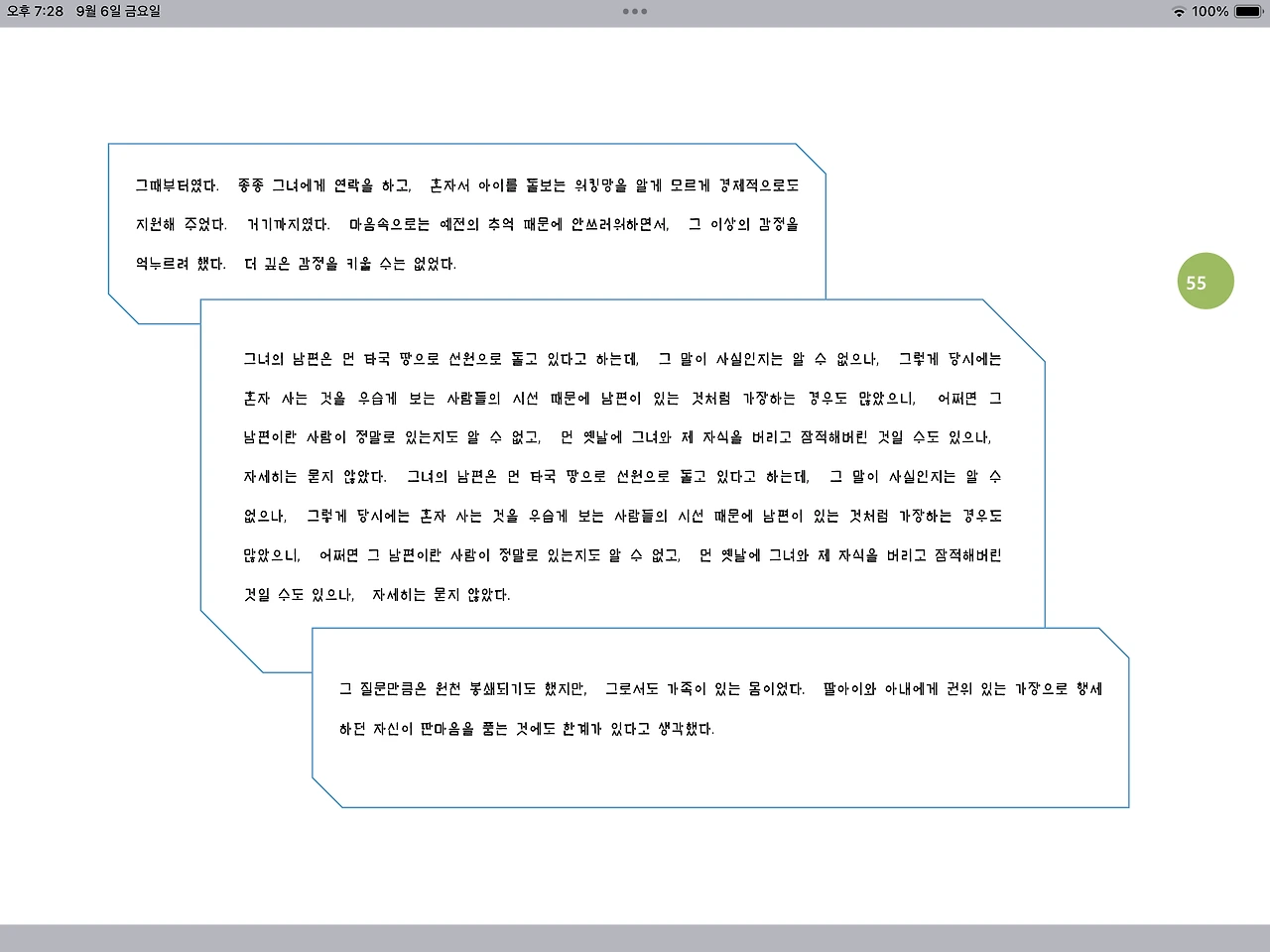 오후 7:28 9월 6일 금요일

100%

그때부터였다. 종종 그녀에게 연락을 하고, 혼자서 아이를 돌보는 워킹맘을 알게 모르게 경제적으로도 지원해 주었다. 거기까지였다. 마음속으로는 예전의 추억 때문에 안쓰러워하면서, 그 이상의 감정을 억누르려 했다. 더 깊은 감정을 키울 수는 없었다.

55

그녀의 남편은 먼 타국 땅으로 선원으로 돌고 있다고 하는데, 그 말이 사실인지는 알 수 없으나, 그렇게 당시에는 혼자 사는 것을 우습게 보는 사람들의 시선 때문에 남편이 있는 것처럼 가장하는 경우도 많았으니, 어쩌면 그 남편이란 사람이 정말로 있는지도 알 수 없고, 먼 옛날에 그녀와 제 자식을 버리고 잠적해버린 것일 수도 있으나, 자세히는 묻지 않았다. 그녀의 남편은 먼 타국 땅으로 선원으로 돌고 있다고 하는데, 그 말이 사실인지는 알 수 없으나, 그렇게 당시에는 혼자 사는 것을 우습게 보는 사람들의 시선 때문에 남편이 있는 것처럼 가장하는 경우도 많았으니, 어쩌면 그 남편이란 사람이 정말로 있는지도 알 수 없고, 먼 옛날에 그녀와 제 자식을 버리고 잠적해버린 것일 수도 있으나, 자세히는 묻지 않았다.

그 질문만큼은 원천 봉쇄되기도 했지만, 그로서도 가족이 있는 몸이었다. 딸아이와 아내에게 권위 있는 가장으로 행세하던 자신이 딴마음을 품는 것에도 한계가 있다고 생각했다.